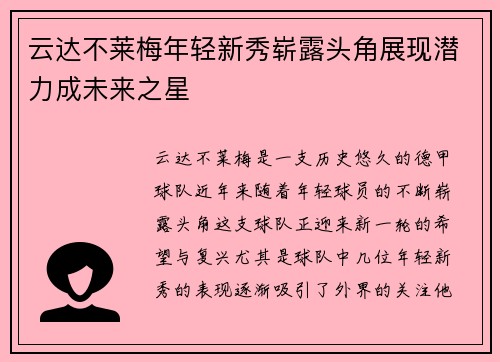 云达不莱梅年轻新秀崭露头角展现潜力成未来之星

云达不莱梅是一支历史悠久的德甲球队近年来随着年轻球员的不断崭露头角这支球队正迎来新一轮的希望与复兴尤其是球队中几位年轻新秀的表现逐渐吸引了外界的关注他